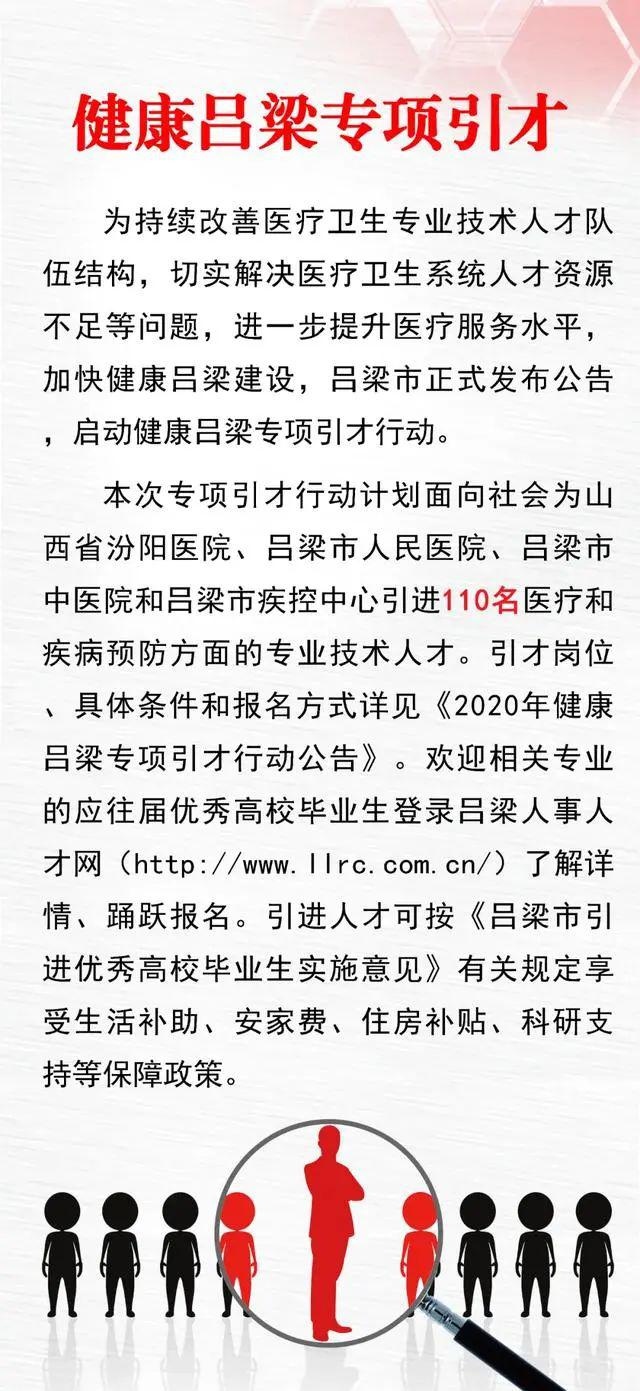 健康吕梁专项引才

为持续改善医疗卫生专业技术人才队伍结构，切实解决医疗卫生系统人才资源不足等问题，进一步提升医疗服务水平，加快健康吕梁建设，吕梁市正式发布公告，启动健康吕梁专项引才行动。

本次专项引才行动计划面向社会为山西省汾阳医院、吕梁市人民医院、吕梁市中医院和吕梁市疾控中心引进110名医疗和疾病预防方面的专业技术人才。引才岗位、具体条件和报名方式详见《2020年健康吕梁专项引才行动公告》。欢迎相关专业的应往届优秀高校毕业生登录吕梁人事人才网（http://www.llrc.com.cn/）了解详情、踊跃报名。引进人才可按《吕梁市引进优秀高校毕业生实施意见》有关规定享受生活补助、安家费、住房补贴、科研支持等保障政策。